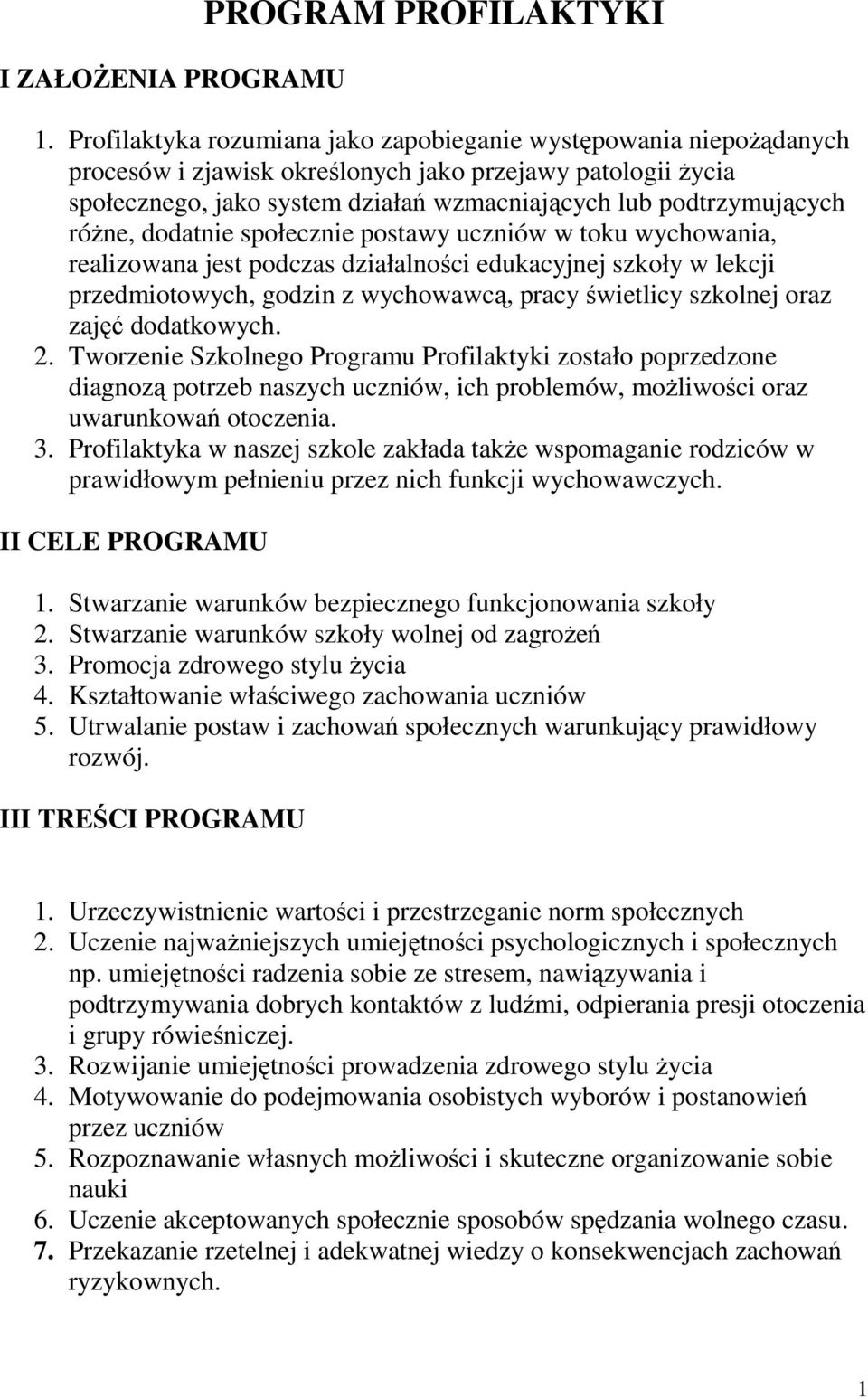 PROGRAM PROFILAKTYKI

I ZAŁOŻENIA PROGRAMU

1. Profilaktyka rozumiana jako zapobieganie występowania niepożądanych procesów i zjawisk określonych jako przejawy patologii życia społecznego, jako system działań wzmacniających lub podtrzymujących różne, dodatnie społecznie postawy uczniów w toku wychowania, realizowana jest podczas działalności edukacyjnej szkoły w lekcji przedmiotowych, godzin z wychowawcą, pracy świetlicy szkolnej oraz zajęć dodatkowych.
2. Tworzenie Szkolnego Programu Profilaktyki zostało poprzedzone diagnozą potrzeb naszych uczniów, ich problemów, możliwości oraz uwarunkowań otoczenia.
3. Profilaktyka w naszej szkole zakłada także wspomaganie rodziców w prawidłowym pełnieniu przez nich funkcji wychowawczych.

II CELE PROGRAMU

1. Stwarzanie warunków bezpiecznego funkcjonowania szkoły
2. Stwarzanie warunków szkoły wolnej od zagrożeń
3. Promocja zdrowego stylu życia
4. Kształtowanie właściwego zachowania uczniów
5. Utrwalanie postaw i zachowań społecznych warunkujący prawidłowy rozwój.

III TREŚCI PROGRAMU

1. Urzeczywistnienie wartości i przestrzeganie norm społecznych
2. Uczenie najważniejszych umiejętności psychologicznych i społecznych np. umiejętności radzenia sobie ze stresem, nawiązywania i podtrzymywania dobrych kontaktów z ludźmi, odpierania presji otoczenia i grupy rówieśniczej.
3. Rozwijanie umiejętności prowadzenia zdrowego stylu życia
4. Motywowanie do podejmowania osobistych wyborów i postanowień przez uczniów
5. Rozpoznawanie własnych możliwości i skuteczne organizowanie sobie nauki
6. Uczenie akceptowanych społecznie sposobów spędzania wolnego czasu.
7. Przekazanie rzetelnej i adekwatnej wiedzy o konsekwencjach zachowań ryzykownych.

1